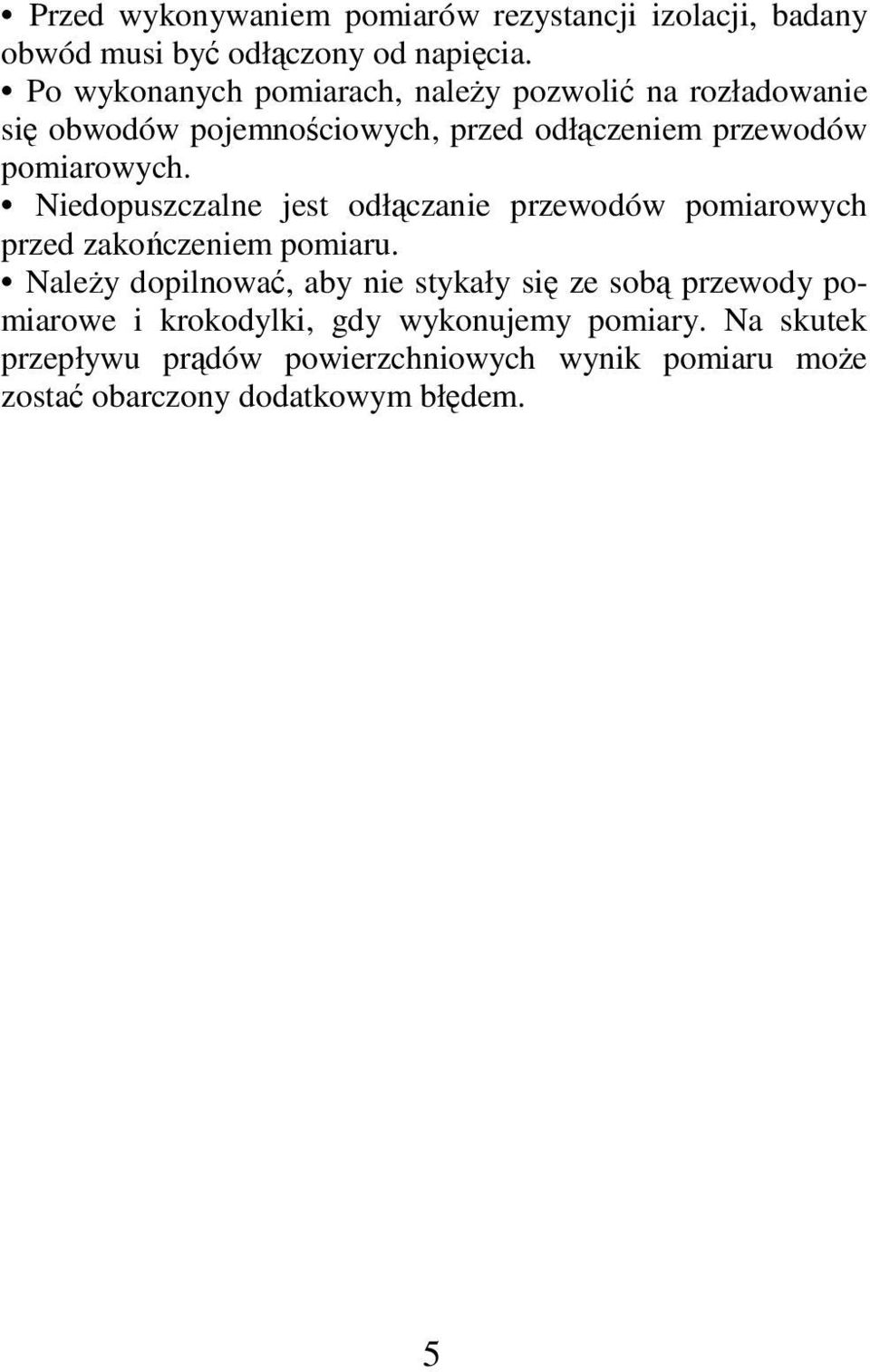 • Przed wykonywaniem pomiarów rezystancji izolacji, badany obwód musi być odłączony od napięcia.
• Po wykonanych pomiarach, należy pozwolić na rozładowanie się obwodów pojemnościowych, przed odłączeniem przewodów pomiarowych.
• Niedopuszczalne jest odłączanie przewodów pomiarowych przed zakończeniem pomiaru.
• Należy dopilnować, aby nie stykały się ze sobą przewody pomiarowe i krokodylki, gdy wykonujemy pomiary. Na skutek przepływu prądów powierzchniowych wynik pomiaru może zostać obarczony dodatkowym błędem.

5